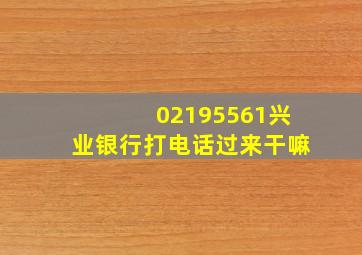 02195561兴业银行打电话过来干嘛